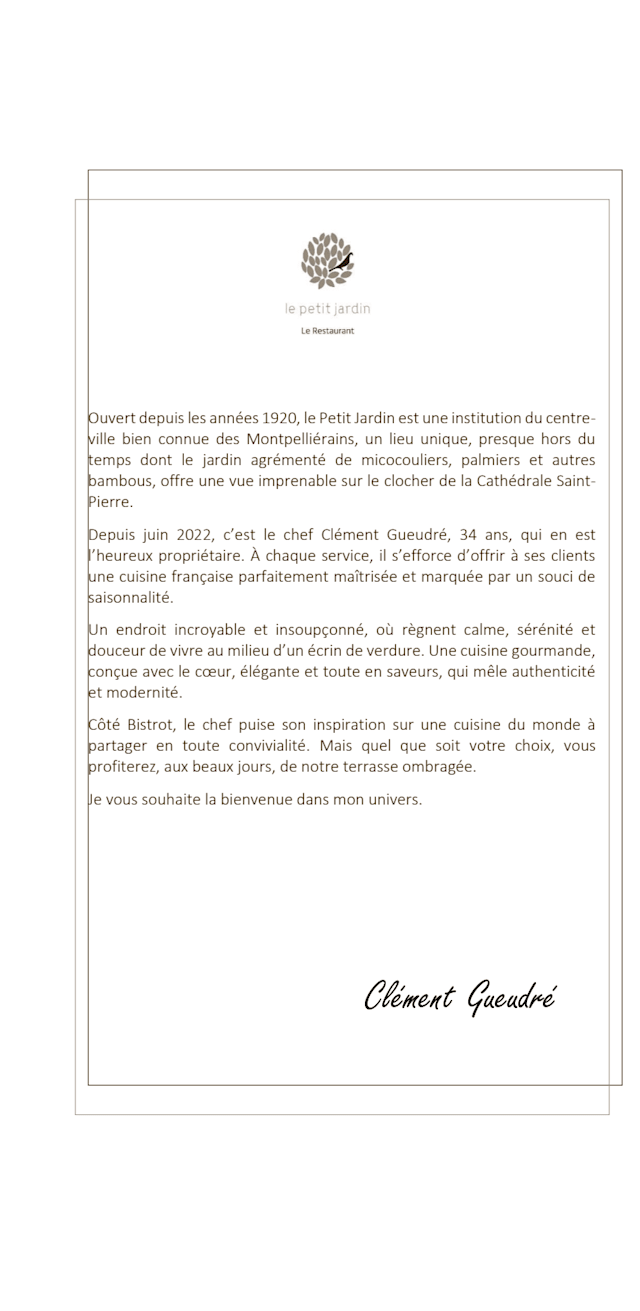 le petit jardin

Le Restaurant

Ouvert depuis les années 1920, le Petit Jardin est une institution du centre-ville bien connue des Montpelliérains, un lieu unique, presque hors du temps dont le jardin agrémenté de micocouliers, palmiers et autres bambous, offre une vue imprenable sur le clocher de la Cathédrale Saint-Pierre.

Depuis juin 2022, c'est le chef Clément Gueudré, 34 ans, qui en est l'heureux propriétaire. À chaque service, il s'efforce d'offrir à ses clients une cuisine française parfaitement maîtrisée et marquée par un souci de saisonnalité.

Un endroit incroyable et insoupçonné, où règnent calme, sérénité et douceur de vivre au milieu d'un écrin de verdure. Une cuisine gourmande, conçue avec le cœur, élégante et toute en saveurs, qui mêle authenticité et modernité.

Côté Bistrot, le chef puise son inspiration sur une cuisine du monde à partager en toute convivialité. Mais quel que soit votre choix, vous profiterez, aux beaux jours, de notre terrasse ombragée.

Je vous souhaite la bienvenue dans mon univers.

Clément Gueudré